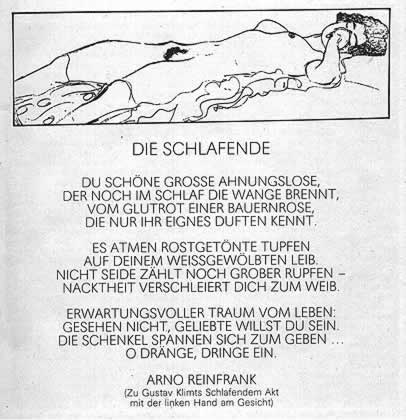 DIE SCHLAFENDE

DU SCHÖNE GROSSE AHNUNGSLOSE,
DER NOCH IM SCHLAF DIE WANGE BRENNT,
VOM GLUTROT EINER BAUERNROSE,
DIE NUR IHR EIGNES DUFTEN KENNT.

ES ATMEN ROSTGETÖNTE TUPFEN
AUF DEINEM WEISSGEWÖLBTEN LEIB.
NICHT SEIDE ZÄHLT NOCH GROBER RUPFEN –
NACKTHEIT VERSCHLEIERT DICH ZUM WEIB.

ERWARTUNGSVOLLER TRAUM VOM LEBEN:
GESEHEN NICHT, GELIEBTE WILLST DU SEIN.
DIE SCHENKEL SPANNEN SICH ZUM GEBEN ...
O DRÄNGE, DRINGE EIN.

ARNO REINFRANK
(Zu Gustav Klimts Schlafendem Akt mit der linken Hand am Gesicht)